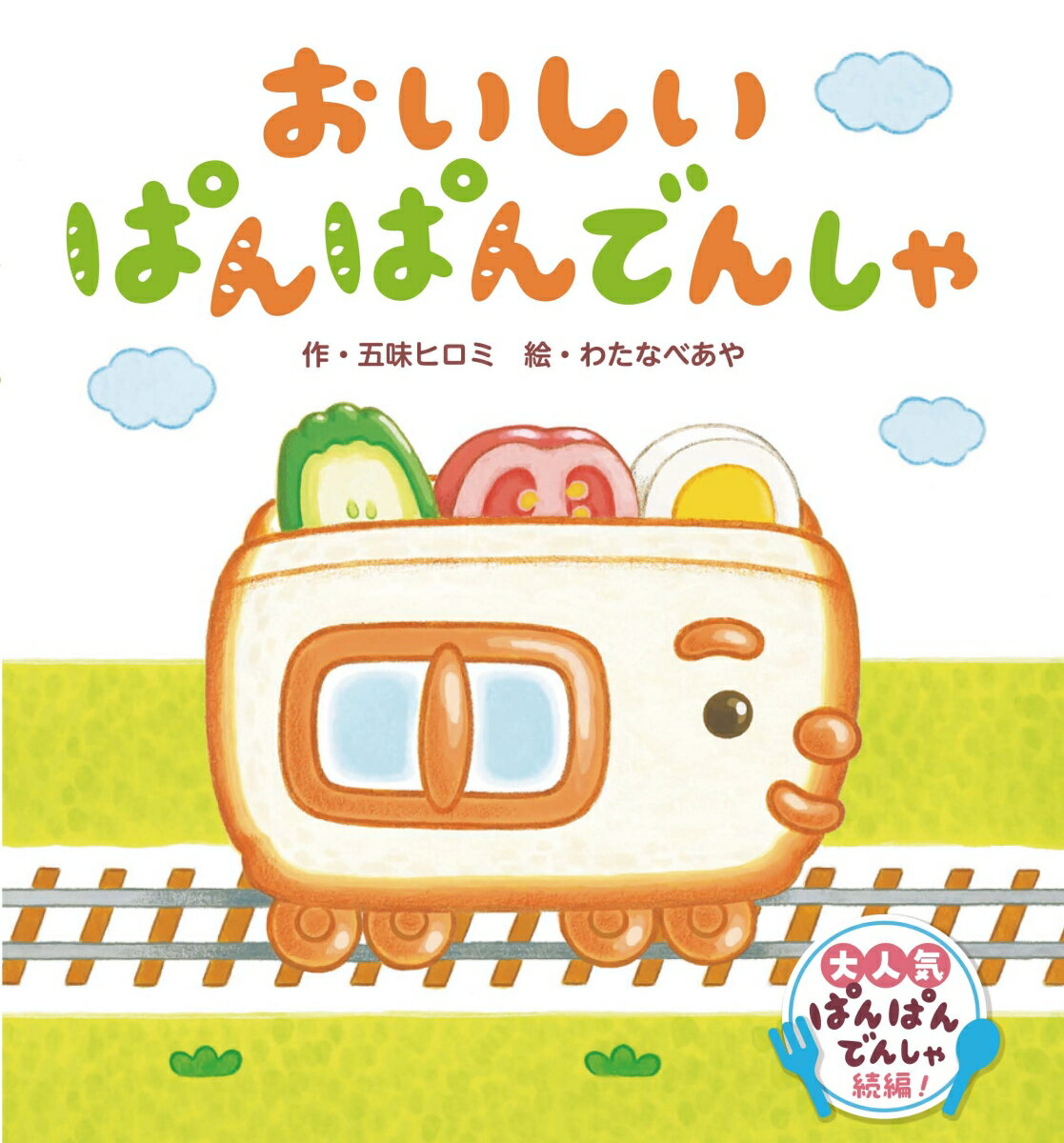 おいしい
ぱんぱんでんしゃ

作・五味ヒロミ　絵・わたなべあや

大人気
ぱんぱん
でんしゃ
続編！